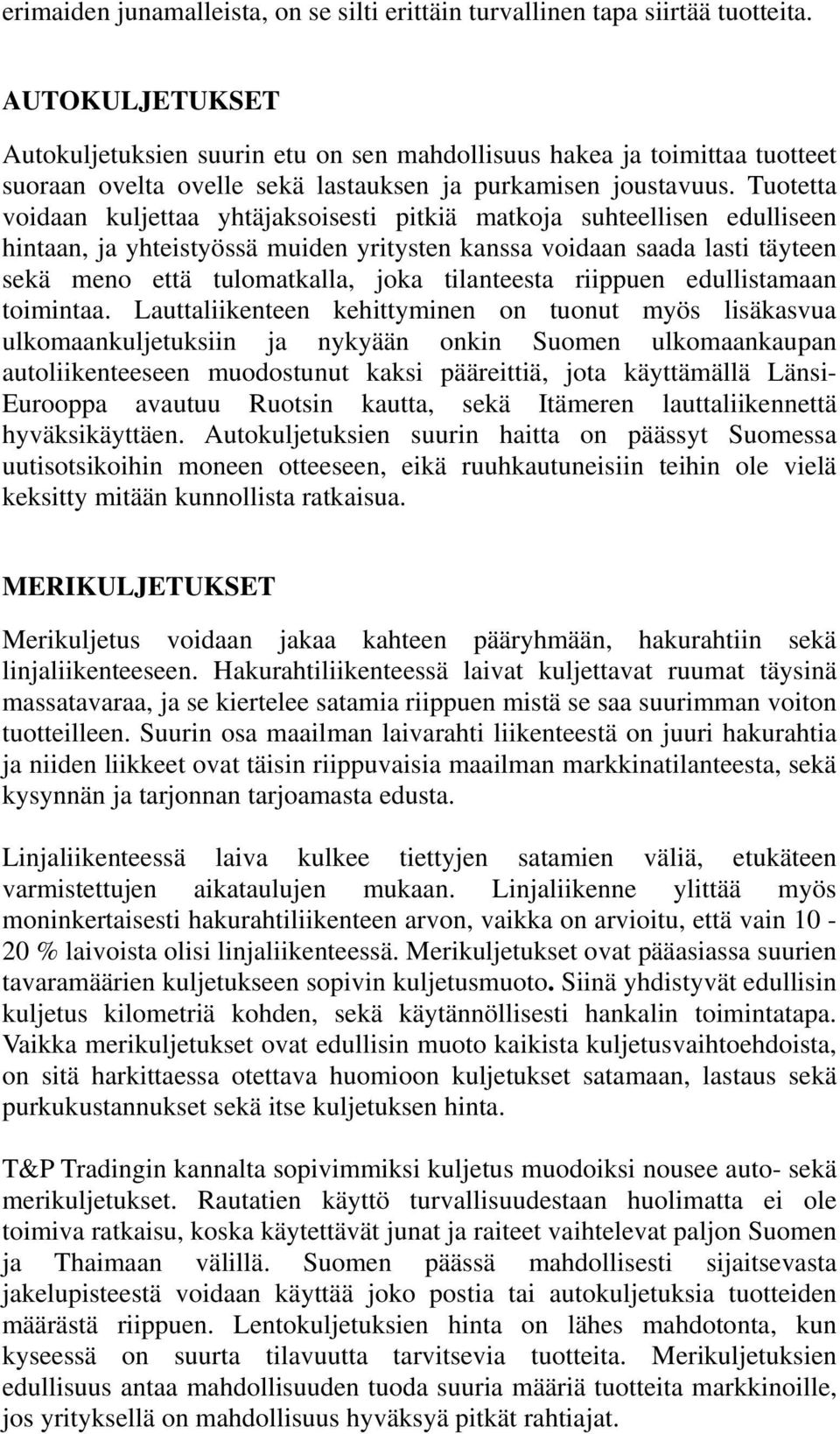 erimaiden junamalleista, on se silti erittäin turvallinen tapa siirtää tuotteita.

AUTOKULJETUKSET

Autokuljetuksien suurin etu on sen mahdollisuus hakea ja toimittaa tuotteet suoraan ovelta ovelle sekä lastauksen ja purkamisen joustavuus. Tuotetta voidaan kuljettaa yhtäjaksoisesti pitkiä matkoja suhteellisen edulliseen hintaan, ja yhteistyössä muiden yritysten kanssa voidaan saada lasti täyteen sekä meno että tulomatkalla, joka tilanteesta riippuen edullistamaan toimintaa. Lauttaliikenteen kehittyminen on tuonut myös lisäkasvua ulkomaankuljetuksiin ja nykyään onkin Suomen ulkomaankaupan autoliikenteeseen muodostunut kaksi pääreittiä, jota käyttämällä Länsi-Eurooppa avautuu Ruotsin kautta, sekä Itämeren lauttaliikennettä hyväksikäyttäen. Autokuljetuksien suurin haitta on päässyt Suomessa uutisotsikoihin moneen otteeseen, eikä ruuhkautuneisiin teihin ole vielä keksitty mitään kunnollista ratkaisua.

MERIKULJETUKSET

Merikuljetus voidaan jakaa kahteen pääryhmään, hakurahtiin sekä linjaliikenteeseen. Hakurahtiliikenteessä laivat kuljettavat ruumat täysinä massatavaraa, ja se kiertelee satamia riippuen mistä se saa suurimman voiton tuotteilleen. Suurin osa maailman laivarahti liikenteestä on juuri hakurahtia ja niiden liikkeet ovat täisin riippuvaisia maailman markkinatilanteesta, sekä kysynnän ja tarjonnan tarjoamasta edusta.

Linjaliikenteessä laiva kulkee tiettyjen satamien väliä, etukäteen varmistettujen aikataulujen mukaan. Linjaliikenne ylittää myös moninkertaisesti hakurahtiliikenteen arvon, vaikka on arvioitu, että vain 10 - 20 % laivoista olisi linjaliikenteessä. Merikuljetukset ovat pääasiassa suurien tavaramäärien kuljetukseen sopivin kuljetusmuoto. Siinä yhdistyvät edullisin kuljetus kilometriä kohden, sekä käytännöllisesti hankalin toimintatapa. Vaikka merikuljetukset ovat edullisin muoto kaikista kuljetusvaihtoehdoista, on sitä harkittaessa otettava huomioon kuljetukset satamaan, lastaus sekä purkukustannukset sekä itse kuljetuksen hinta.

T&P Tradingin kannalta sopivimmiksi kuljetus muodoiksi nousee auto- sekä merikuljetukset. Rautatien käyttö turvallisuudestaan huolimatta ei ole toimiva ratkaisu, koska käytettävät junat ja raiteet vaihtelevat paljon Suomen ja Thaimaan välillä. Suomen päässä mahdollisesti sijaitsevasta jakelupisteestä voidaan käyttää joko postia tai autokuljetuksia tuotteiden määrästä riippuen. Lentokuljetuksien hinta on lähes mahdotonta, kun kyseessä on suurta tilavuutta tarvitsevia tuotteita. Merikuljetuksien edullisuus antaa mahdollisuuden tuoda suuria määriä tuotteita markkinoille, jos yrityksellä on mahdollisuus hyväksyä pitkät rahtiajat.